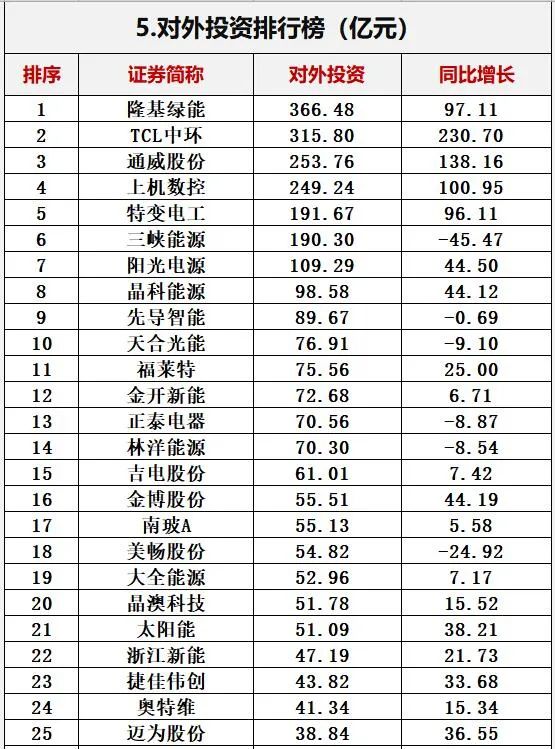 5.对外投资排行榜（亿元）

| 排序 | 证券简称 | 对外投资 | 同比增长 |
|---|---|---|---|
| 1 | 隆基绿能 | 366.48 | 97.11 |
| 2 | TCL中环 | 315.80 | 230.70 |
| 3 | 通威股份 | 253.76 | 138.16 |
| 4 | 上机数控 | 249.24 | 100.95 |
| 5 | 特变电工 | 191.67 | 96.11 |
| 6 | 三峡能源 | 190.30 | -45.47 |
| 7 | 阳光电源 | 109.29 | 44.50 |
| 8 | 晶科能源 | 98.58 | 44.12 |
| 9 | 先导智能 | 89.67 | -0.69 |
| 10 | 天合光能 | 76.91 | -9.10 |
| 11 | 福莱特 | 75.56 | 25.00 |
| 12 | 金开新能 | 72.68 | 6.71 |
| 13 | 正泰电器 | 70.56 | -8.87 |
| 14 | 林洋能源 | 70.30 | -8.54 |
| 15 | 吉电股份 | 61.01 | 7.42 |
| 16 | 金博股份 | 55.51 | 44.19 |
| 17 | 南玻A | 55.13 | 5.58 |
| 18 | 美畅股份 | 54.82 | -24.92 |
| 19 | 大全能源 | 52.96 | 7.17 |
| 20 | 晶澳科技 | 51.78 | 15.52 |
| 21 | 太阳能 | 51.09 | 38.21 |
| 22 | 浙江新能 | 47.19 | 21.73 |
| 23 | 捷佳伟创 | 43.82 | 33.68 |
| 24 | 奥特维 | 41.34 | 15.34 |
| 25 | 迈为股份 | 38.84 | 36.55 |